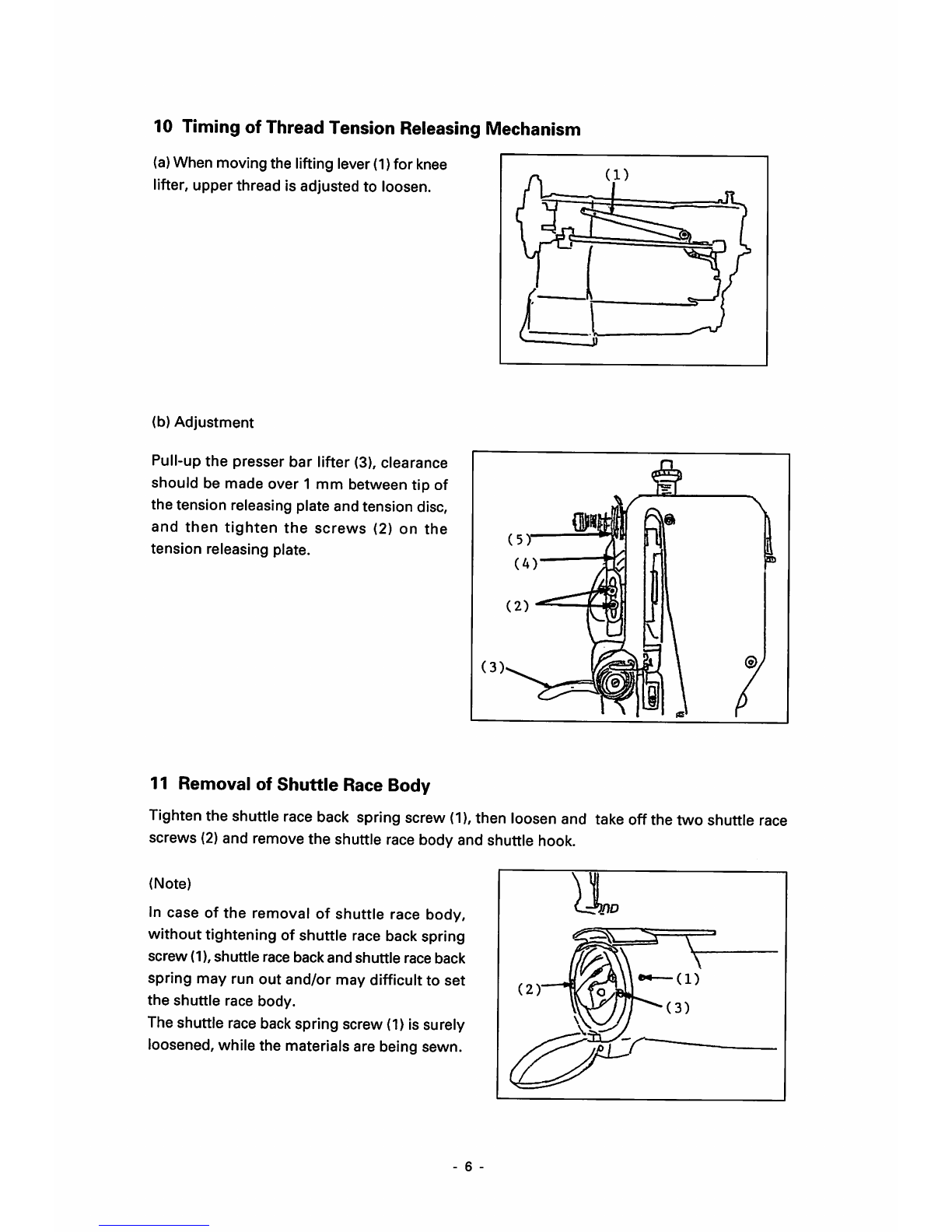 10 Timing of Thread Tension Releasing Mechanism

(a) When moving the lifting lever (1) for knee lifter, upper thread is adjusted to loosen.

(1)

(b) Adjustment

Pull-up the presser bar lifter (3), clearance should be made over 1 mm between tip of the tension releasing plate and tension disc, and then tighten the screws (2) on the tension releasing plate.

(5)
(4)
(2)
(3)

11 Removal of Shuttle Race Body

Tighten the shuttle race back spring screw (1), then loosen and take off the two shuttle race screws (2) and remove the shuttle race body and shuttle hook.

(Note)

In case of the removal of shuttle race body, without tightening of shuttle race back spring screw (1), shuttle race back and shuttle race back spring may run out and/or may difficult to set the shuttle race body.
The shuttle race back spring screw (1) is surely loosened, while the materials are being sewn.

(2)
(1)
(3)

- 6 -